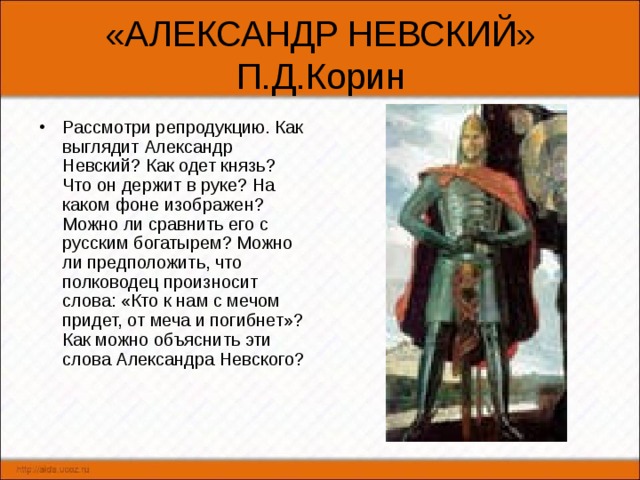 «АЛЕКСАНДР НЕВСКИЙ»
П.Д.Корин

• Рассмотри репродукцию. Как выглядит Александр Невский? Как одет князь? Что он держит в руке? На каком фоне изображен? Можно ли сравнить его с русским богатырем? Можно ли предположить, что полководец произносит слова: «Кто к нам с мечом придет, от меча и погибнет»? Как можно объяснить эти слова Александра Невского?

http://aida.ucoz.ru